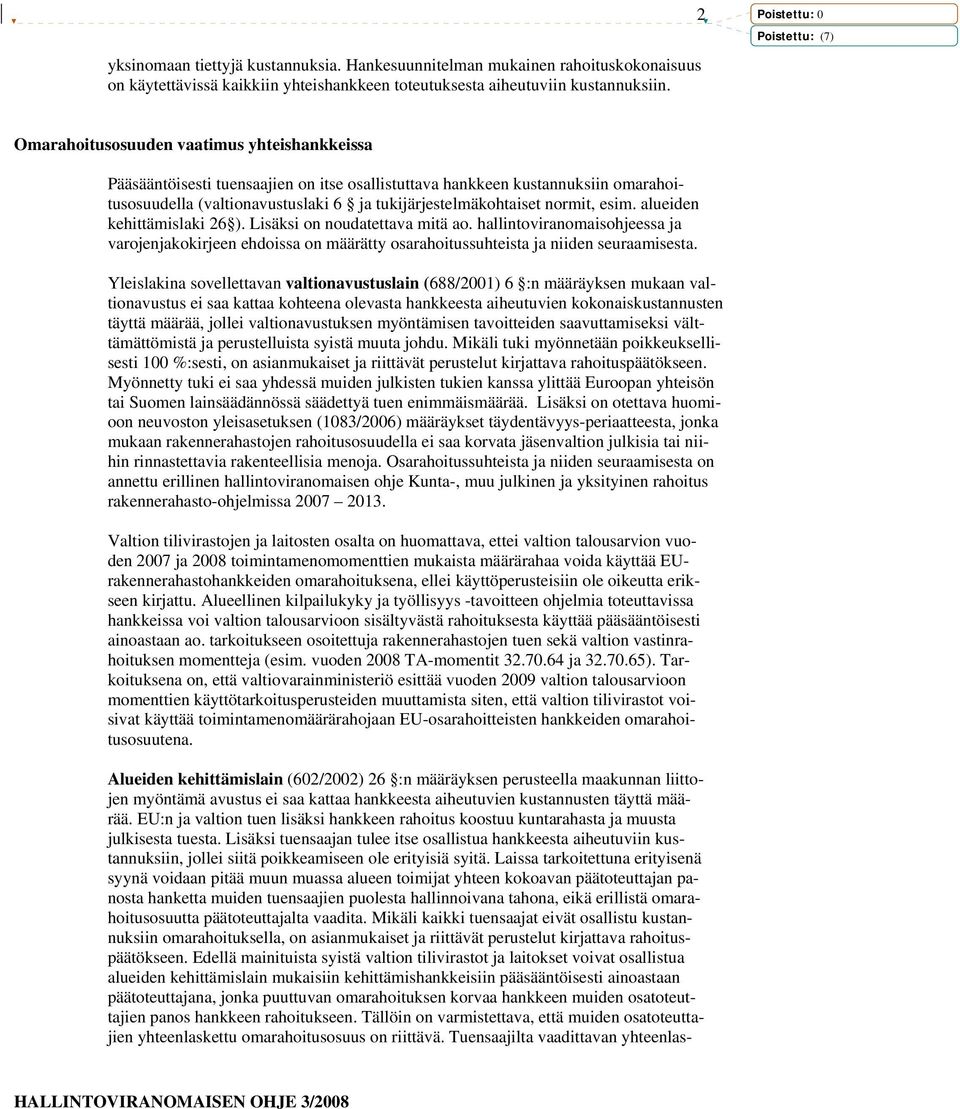 2

Poistettu: 0

Poistettu: (7)

yksinomaan tiettyjä kustannuksia. Hankesuunnitelman mukainen rahoituskokonaisuus on käytettävissä kaikkiin yhteishankkeen toteutuksesta aiheutuviin kustannuksiin.

Omarahoitusosuuden vaatimus yhteishankkeissa

Pääsääntöisesti tuensaajien on itse osallistuttava hankkeen kustannuksiin omarahoitusosuudella (valtionavustuslaki 6 § ja tukijärjestelmäkohtaiset normit, esim. alueiden kehittämislaki 26§). Lisäksi on noudatettava mitä ao. hallintoviranomaisohjeessa ja varojenjakokirjeen ehdoissa on määrätty osarahoitussuhteista ja niiden seuraamisesta.

Yleislakina sovellettavan valtionavustuslain (688/2001) 6 §:n määräyksen mukaan valtionavustus ei saa kattaa kohteena olevasta hankkeesta aiheutuvien kokonaiskustannusten täyttä määrää, jollei valtionavustuksen myöntämisen tavoitteiden saavuttamiseksi välttämättömistä ja perustelluista syistä muuta johdu. Mikäli tuki myönnetään poikkeuksellisesti 100 %:sesti, on asianmukaiset ja riittävät perustelut kirjattava rahoituspäätökseen. Myönnetty tuki ei saa yhdessä muiden julkisten tukien kanssa ylittää Euroopan yhteisön tai Suomen lainsäädännössä säädettyä tuen enimmäismäärää. Lisäksi on otettava huomioon neuvoston yleisasetuksen (1083/2006) määräykset täydentävyys-periaatteesta, jonka mukaan rakennerahastojen rahoitusosuudella ei saa korvata jäsenvaltion julkisia tai niihin rinnastettavia rakenteellisia menoja. Osarahoitussuhteista ja niiden seuraamisesta on annettu erillinen hallintoviranomaisen ohje Kunta-, muu julkinen ja yksityinen rahoitus rakennerahasto-ohjelmissa 2007 – 2013.

Valtion tilivirastojen ja laitosten osalta on huomattava, ettei valtion talousarvion vuoden 2007 ja 2008 toimintamenomomenttien mukaista määrärahaa voida käyttää EU-rakennerahastohankkeiden omarahoituksena, ellei käyttöperusteisiin ole oikeutta erikseen kirjattu. Alueellinen kilpailukyky ja työllisyys -tavoitteen ohjelmia toteuttavissa hankkeissa voi valtion talousarvioon sisältyvästä rahoituksesta käyttää pääsääntöisesti ainoastaan ao. tarkoitukseen osoitettuja rakennerahastojen tuen sekä valtion vastinrahoituksen momentteja (esim. vuoden 2008 TA-momentit 32.70.64 ja 32.70.65). Tarkoituksena on, että valtiovarainministeriö esittää vuoden 2009 valtion talousarvioon momenttien käyttötarkoitusperusteiden muuttamista siten, että valtion tilivirastot voisivat käyttää toimintamenomäärärahojaan EU-osarahoitteisten hankkeiden omarahoitusosuutena.

Alueiden kehittämislain (602/2002) 26 §:n määräyksen perusteella maakunnan liittojen myöntämä avustus ei saa kattaa hankkeesta aiheutuvien kustannusten täyttä määrää. EU:n ja valtion tuen lisäksi hankkeen rahoitus koostuu kuntarahasta ja muusta julkisesta tuesta. Lisäksi tuensaajan tulee itse osallistua hankkeesta aiheutuviin kustannuksiin, jollei siitä poikkeamiseen ole erityisiä syitä. Laissa tarkoitettuna erityisenä syynä voidaan pitää muun muassa alueen toimijat yhteen kokoavan päätoteuttajan panosta hanketta muiden tuensaajien puolesta hallinnoivana tahona, eikä erillistä omarahoitusosuutta päätoteuttajalta vaadita. Mikäli kaikki tuensaajat eivät osallistu kustannuksiin omarahoituksella, on asianmukaiset ja riittävät perustelut kirjattava rahoituspäätökseen. Edellä mainituista syistä valtion tilivirastot ja laitokset voivat osallistua alueiden kehittämislain mukaisiin kehittämishankkeisiin pääsääntöisesti ainoastaan päätoteuttajana, jonka puuttuvan omarahoituksen korvaa hankkeen muiden osatoteuttajien panos hankkeen rahoitukseen. Tällöin on varmistettava, että muiden osatoteuttajien yhteenlaskettu omarahoitusosuus on riittävä. Tuensaajilta vaadittavan yhteenlas-

HALLINTOVIRANOMAISEN OHJE 3/2008